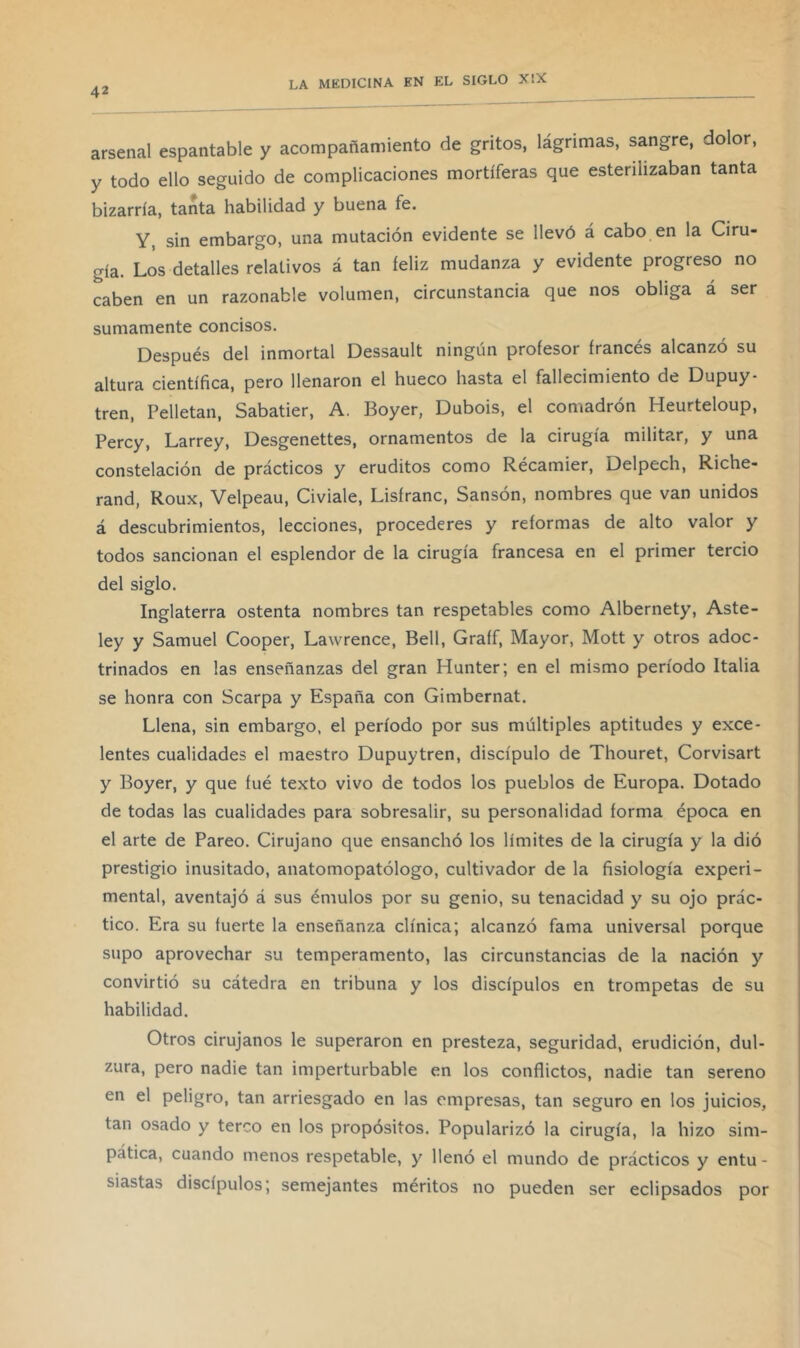 42

LA MEDICINA EN EL SIGLO XIX

arsenal espantable y acompañamiento de gritos, lágrimas, sangre, dolor, y todo ello seguido de complicaciones mortíferas que esterilizaban tanta bizarría, tanta habilidad y buena fe.

Y, sin embargo, una mutación evidente se llevó á cabo en la Cirugía. Los detalles relativos á tan feliz mudanza y evidente progreso no caben en un razonable volumen, circunstancia que nos obliga á ser sumamente concisos.

Después del inmortal Dessault ningún profesor francés alcanzó su altura científica, pero llenaron el hueco hasta el fallecimiento de Dupuytren, Pelletan, Sabatier, A. Boyer, Dubois, el comadrón Heurteloup, Percy, Larrey, Desgenettes, ornamentos de la cirugía militar, y una constelación de prácticos y eruditos como Récamier, Delpech, Richerand, Roux, Velpeau, Civiale, Lisfranc, Sansón, nombres que van unidos á descubrimientos, lecciones, procederes y reformas de alto valor y todos sancionan el esplendor de la cirugía francesa en el primer tercio del siglo.

Inglaterra ostenta nombres tan respetables como Albernety, Asteley y Samuel Cooper, Lawrence, Bell, Graff, Mayor, Mott y otros adoctrinados en las enseñanzas del gran Hunter; en el mismo período Italia se honra con Scarpa y España con Gimbernat.

Llena, sin embargo, el período por sus múltiples aptitudes y excelentes cualidades el maestro Dupuytren, discípulo de Thouret, Corvisart y Boyer, y que fué texto vivo de todos los pueblos de Europa. Dotado de todas las cualidades para sobresalir, su personalidad forma época en el arte de Pareo. Cirujano que ensanchó los límites de la cirugía y la dió prestigio inusitado, anatomopatólogo, cultivador de la fisiología experimental, aventajó á sus émulos por su genio, su tenacidad y su ojo práctico. Era su fuerte la enseñanza clínica; alcanzó fama universal porque supo aprovechar su temperamento, las circunstancias de la nación y convirtió su cátedra en tribuna y los discípulos en trompetas de su habilidad.

Otros cirujanos le superaron en presteza, seguridad, erudición, dulzura, pero nadie tan imperturbable en los conflictos, nadie tan sereno en el peligro, tan arriesgado en las empresas, tan seguro en los juicios, tan osado y terco en los propósitos. Popularizó la cirugía, la hizo simpática, cuando menos respetable, y llenó el mundo de prácticos y entusiastas discípulos; semejantes méritos no pueden ser eclipsados por